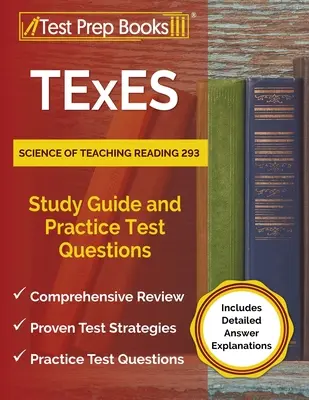 Test Prep Books®

TExES

SCIENCE OF TEACHING READING 293

Study Guide and Practice Test Questions

✓ Comprehensive Review

✓ Proven Test Strategies

✓ Practice Test Questions

Includes Detailed Answer Explanations